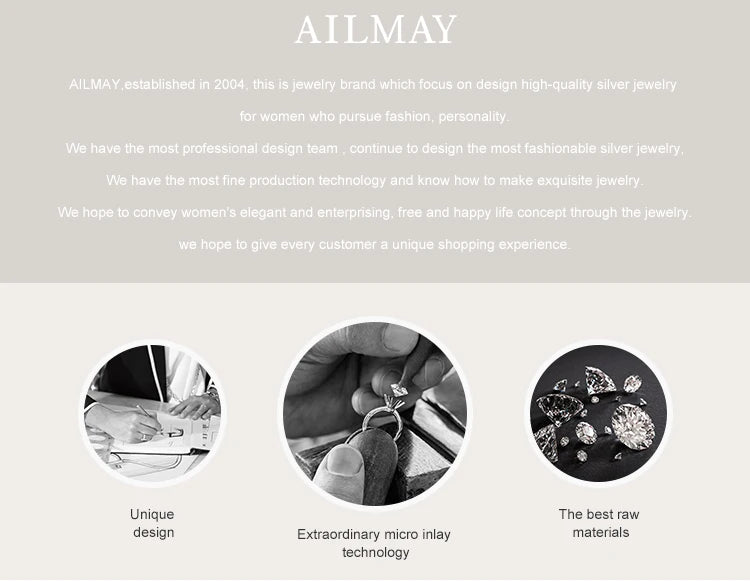 AILMAY

AILMAY,established in 2004, this is jewelry brand which focus on design high-quality silver jewelry for women who pursue fashion, personality.

We have the most professional design team , continue to design the most fashionable silver jewelry,

We have the most fine production technology and know how to make exquisite jewelry.

We hope to convey women's elegant and enterprising, free and happy life concept through the jewelry.

we hope to give every customer a unique shopping experience.

Unique design

Extraordinary micro inlay technology

The best raw materials